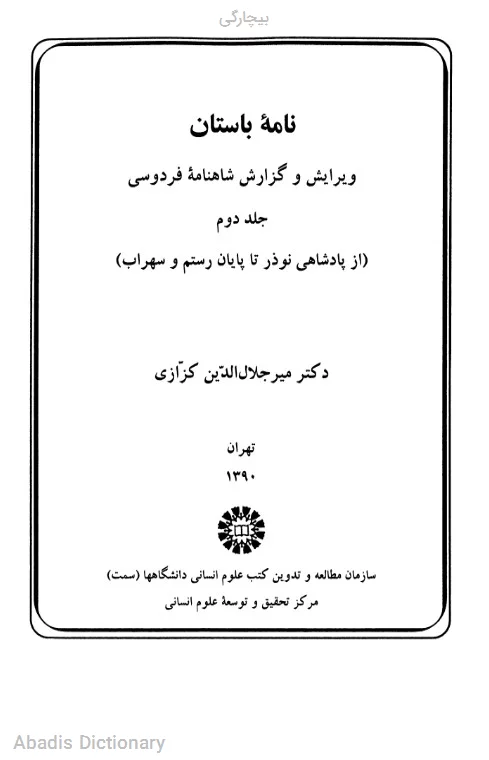 بیچارگی

نامهٔ باستان

ویرایش و گزارش شاهنامهٔ فردوسی

جلد دوم

(از پادشاهی نوذر تا پایان رستم و سهراب)

دکتر میرجلال‌الدّین کزّازی

تهران
۱۳۹۰

سازمان مطالعه و تدوین کتب علوم انسانی دانشگاهها (سمت)
مرکز تحقیق و توسعهٔ علوم انسانی

Abadis Dictionary